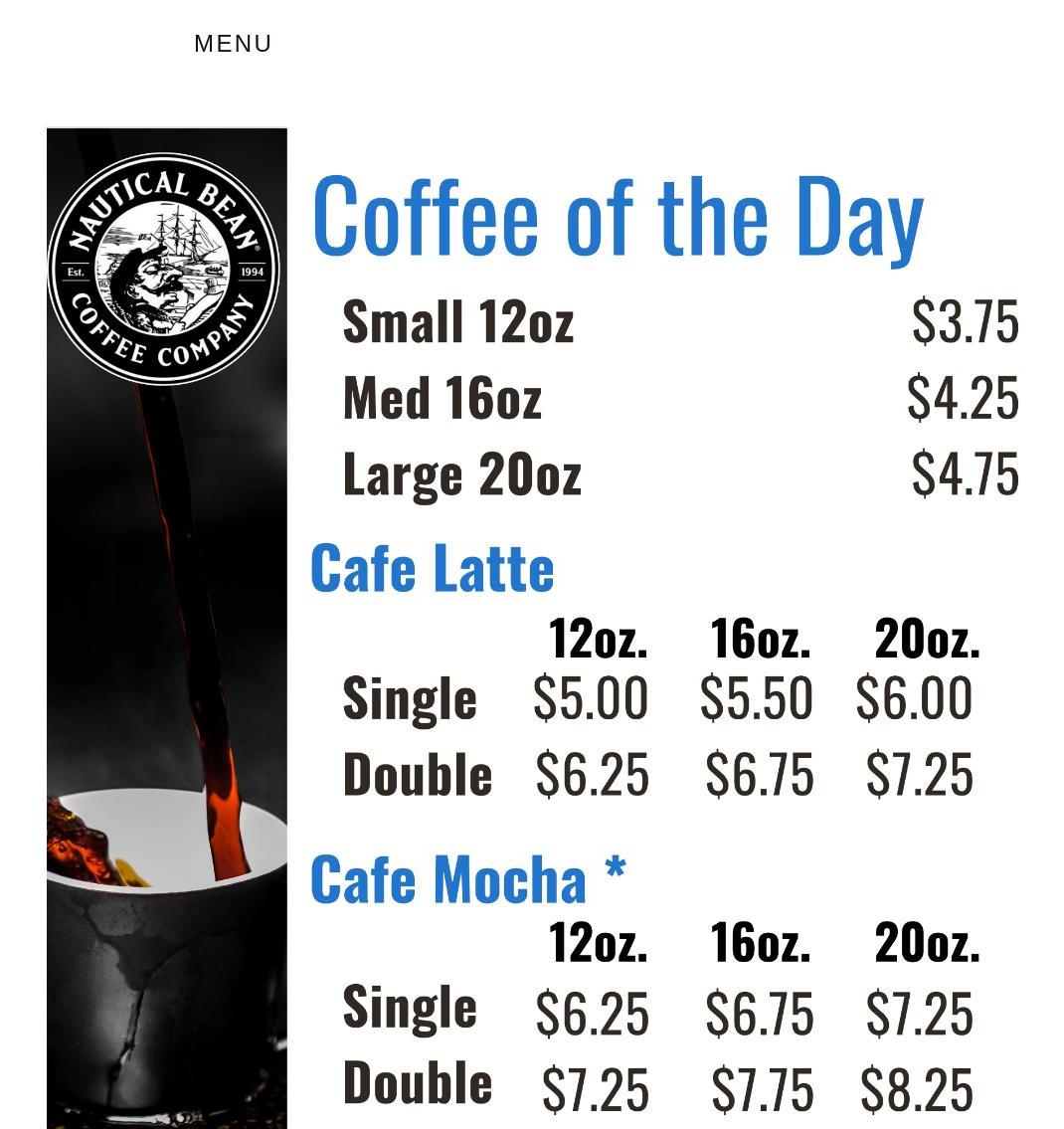 MENU

NAUTICAL BEAN
Est. 1994
COFFEE COMPANY

Coffee of the Day

Small 12oz $3.75
Med 16oz $4.25
Large 20oz $4.75

Cafe Latte

|  | 12oz. | 16oz. | 20oz. |
|---|---|---|---|
| Single | $5.00 | $5.50 | $6.00 |
| Double | $6.25 | $6.75 | $7.25 |

Cafe Mocha *

|  | 12oz. | 16oz. | 20oz. |
|---|---|---|---|
| Single | $6.25 | $6.75 | $7.25 |
| Double | $7.25 | $7.75 | $8.25 |